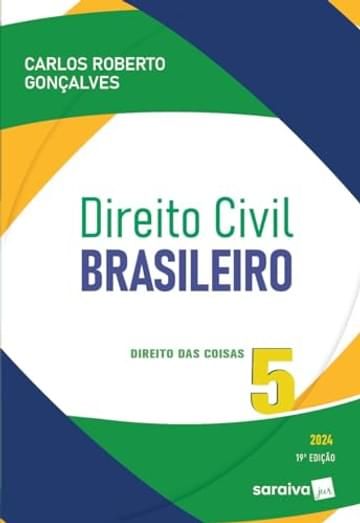 CARLOS ROBERTO GONÇALVES

Direito Civil
BRASILEIRO

DIREITO DAS COISAS
5

2024
19ª EDIÇÃO

saraiva jur